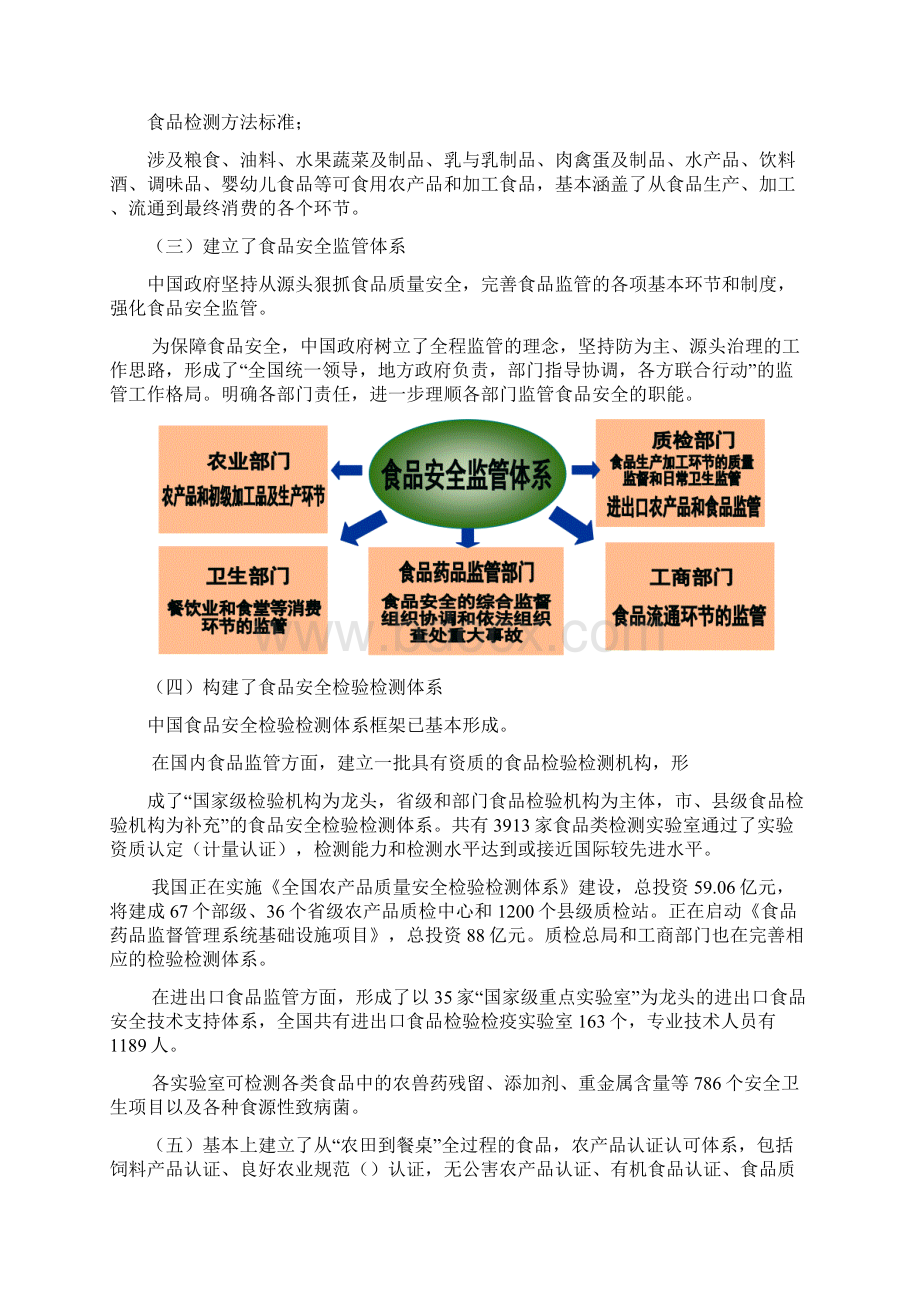 食品检测方法标准；

涉及粮食、油料、水果蔬菜及制品、乳与乳制品、肉禽蛋及制品、水产品、饮料酒、调味品、婴幼儿食品等可食用农产品和加工食品，基本涵盖了从食品生产、加工、流通到最终消费的各个环节。

（三）建立了食品安全监管体系

中国政府坚持从源头狠抓食品质量安全，完善食品监管的各项基本环节和制度，强化食品安全监管。

为保障食品安全，中国政府树立了全程监管的理念，坚持防为主、源头治理的工作思路，形成了“全国统一领导，地方政府负责，部门指导协调，各方联合行动”的监管工作格局。明确各部门责任，进一步理顺各部门监管食品安全的职能。

农业部门
农产品和初级加工品及生产环节

食品安全监管体系

质检部门
食品生产加工环节的质量监督和日常卫生监管
进出口农产品和食品监管

卫生部门
餐饮业和食堂等消费环节的监管

食品药品监管部门
食品安全的综合监督组织协调和依法组织查处重大事故

工商部门
食品流通环节的监管

www.bdocx.com

（四）构建了食品安全检验检测体系

中国食品安全检验检测体系框架已基本形成。

在国内食品监管方面，建立一批具有资质的食品检验检测机构，形

成了“国家级检验机构为龙头，省级和部门食品检验机构为主体，市、县级食品检验机构为补充”的食品安全检验检测体系。共有3913家食品类检测实验室通过了实验资质认定（计量认证），检测能力和检测水平达到或接近国际较先进水平。

我国正在实施《全国农产品质量安全检验检测体系》建设，总投资59.06亿元，将建成67个部级、36个省级农产品质检中心和1200个县级质检站。正在启动《食品药品监督管理系统基础设施项目》，总投资88亿元。质检总局和工商部门也在完善相应的检验检测体系。

在进出口食品监管方面，形成了以35家“国家级重点实验室”为龙头的进出口食品安全技术支持体系，全国共有进出口食品检验检疫实验室163个，专业技术人员有1189人。

各实验室可检测各类食品中的农兽药残留、添加剂、重金属含量等786个安全卫生项目以及各种食源性致病菌。

（五）基本上建立了从“农田到餐桌”全过程的食品，农产品认证认可体系，包括饲料产品认证、良好农业规范（）认证，无公害农产品认证、有机食品认证、食品质